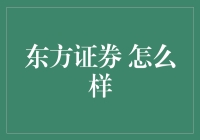 东方证券 怎么样